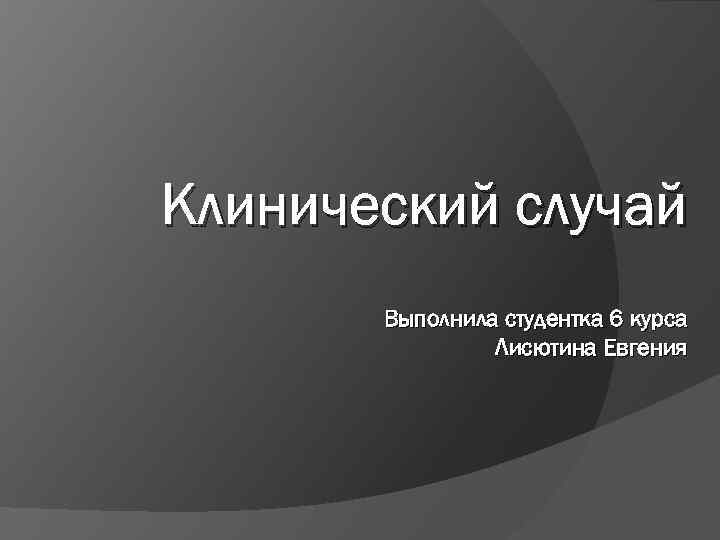 Клинический случай

Выполнила студентка 6 курса
Лисютина Евгения